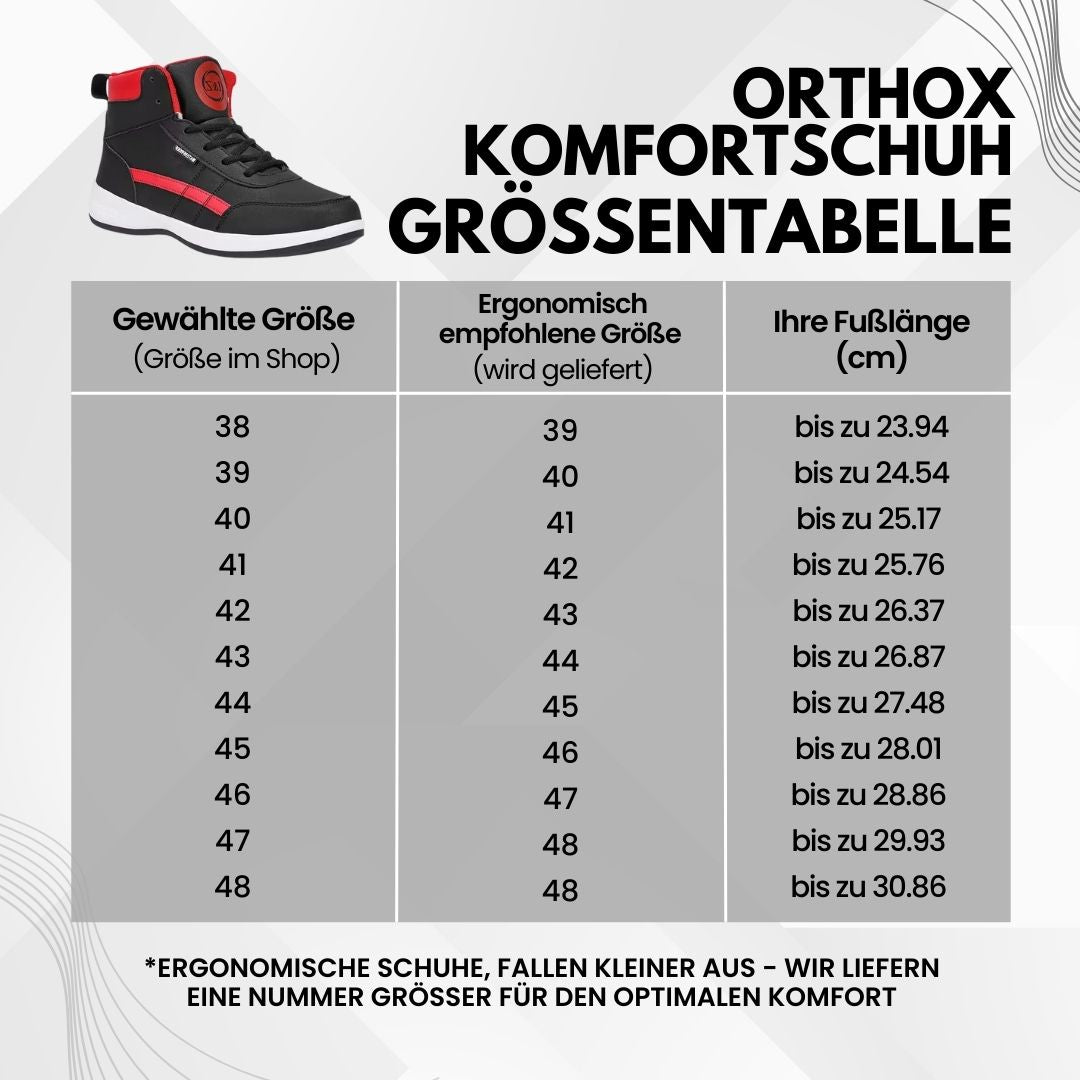 ORTHOX KOMFORTSCHUH GRÖSSENTABELLE

| Gewählte Größe (Größe im Shop) | Ergonomisch empfohlene Größe (wird geliefert) | Ihre Fußlänge (cm) |
|---|---|---|
| 38 | 39 | bis zu 23.94 |
| 39 | 40 | bis zu 24.54 |
| 40 | 41 | bis zu 25.17 |
| 41 | 42 | bis zu 25.76 |
| 42 | 43 | bis zu 26.37 |
| 43 | 44 | bis zu 26.87 |
| 44 | 45 | bis zu 27.48 |
| 45 | 46 | bis zu 28.01 |
| 46 | 47 | bis zu 28.86 |
| 47 | 48 | bis zu 29.93 |
| 48 | 48 | bis zu 30.86 |

*ERGONOMISCHE SCHUHE, FALLEN KLEINER AUS - WIR LIEFERN EINE NUMMER GRÖSSER FÜR DEN OPTIMALEN KOMFORT